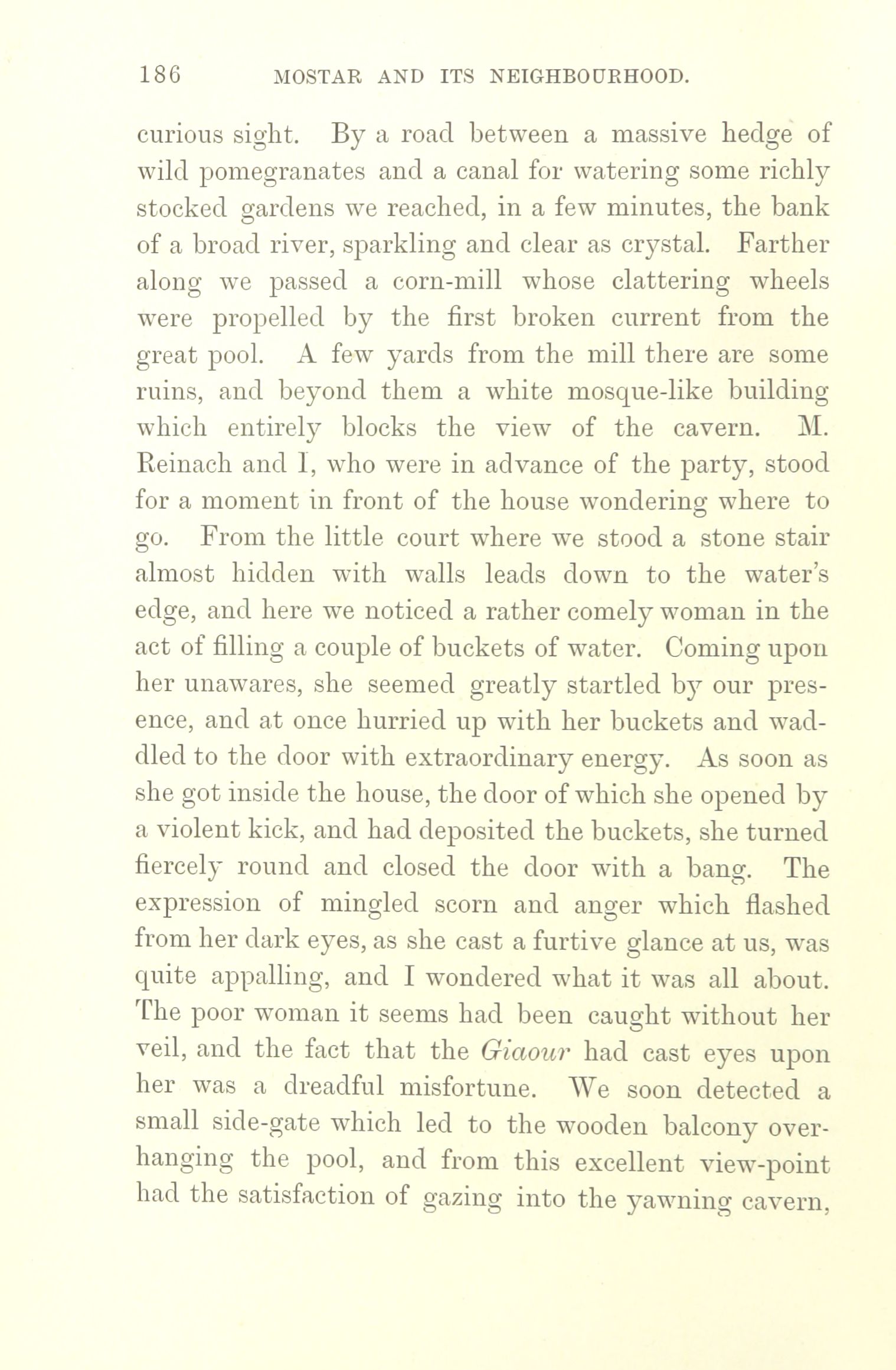 186 MOSTAR AND ITS NEIGHBOURHOOD.

curious sight. By a road between a massive hedge of wild pomegranates and a canal for watering some richly stocked gardens we reached, in a few minutes, the bank of a broad river, sparkling and clear as crystal. Farther along we passed a corn-mill whose clattering wheels were propelled by the first broken current from the great pool. A few yards from the mill there are some ruins, and beyond them a white mosque-like building which entirely blocks the view of the cavern. M. Reinach and I, who were in advance of the party, stood for a moment in front of the house wondering where to go. From the little court where we stood a stone stair almost hidden with walls leads down to the water's edge, and here we noticed a rather comely woman in the act of filling a couple of buckets of water. Coming upon her unawares, she seemed greatly startled by our presence, and at once hurried up with her buckets and waddled to the door with extraordinary energy. As soon as she got inside the house, the door of which she opened by a violent kick, and had deposited the buckets, she turned fiercely round and closed the door with a bang. The expression of mingled scorn and anger which flashed from her dark eyes, as she cast a furtive glance at us, was quite appalling, and I wondered what it was all about. The poor woman it seems had been caught without her veil, and the fact that the Giaour had cast eyes upon her was a dreadful misfortune. We soon detected a small side-gate which led to the wooden balcony overhanging the pool, and from this excellent view-point had the satisfaction of gazing into the yawning cavern,